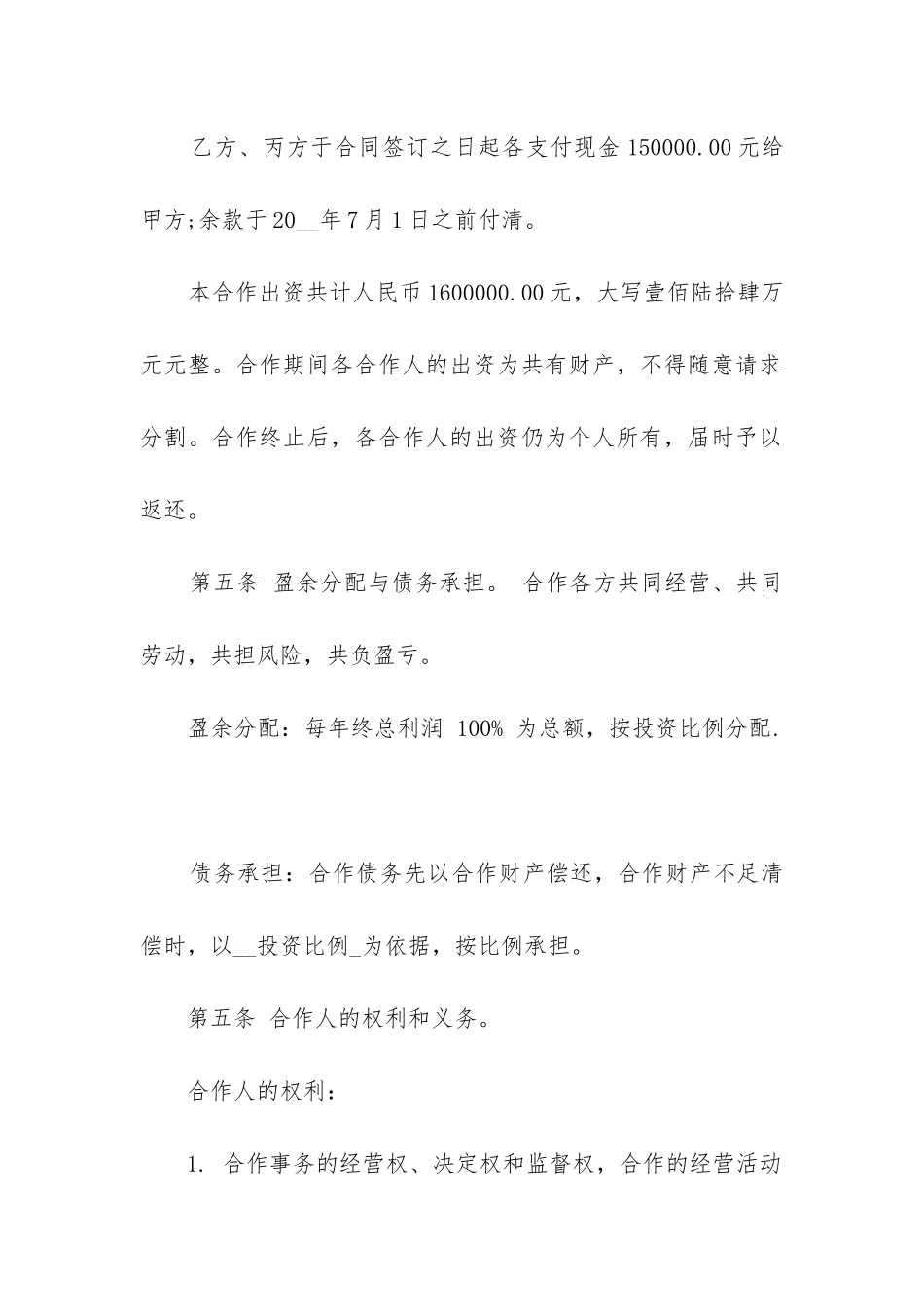 乙方、丙方于合同签订之日起各支付现金 150000.00 元给甲方;余款于 20__年 7 月 1 日之前付清。

本合作出资共计人民币 1600000.00 元，大写壹佰陆拾肆万元元整。合作期间各合作人的出资为共有财产，不得随意请求分割。合作终止后，各合作人的出资仍为个人所有，届时予以返还。

第五条 盈余分配与债务承担。 合作各方共同经营、共同劳动，共担风险，共负盈亏。

盈余分配：每年终总利润 100% 为总额，按投资比例分配.

债务承担：合作债务先以合作财产偿还，合作财产不足清偿时，以__投资比例_为依据，按比例承担。

第五条 合作人的权利和义务。

合作人的权利：

1. 合作事务的经营权、决定权和监督权，合作的经营活动